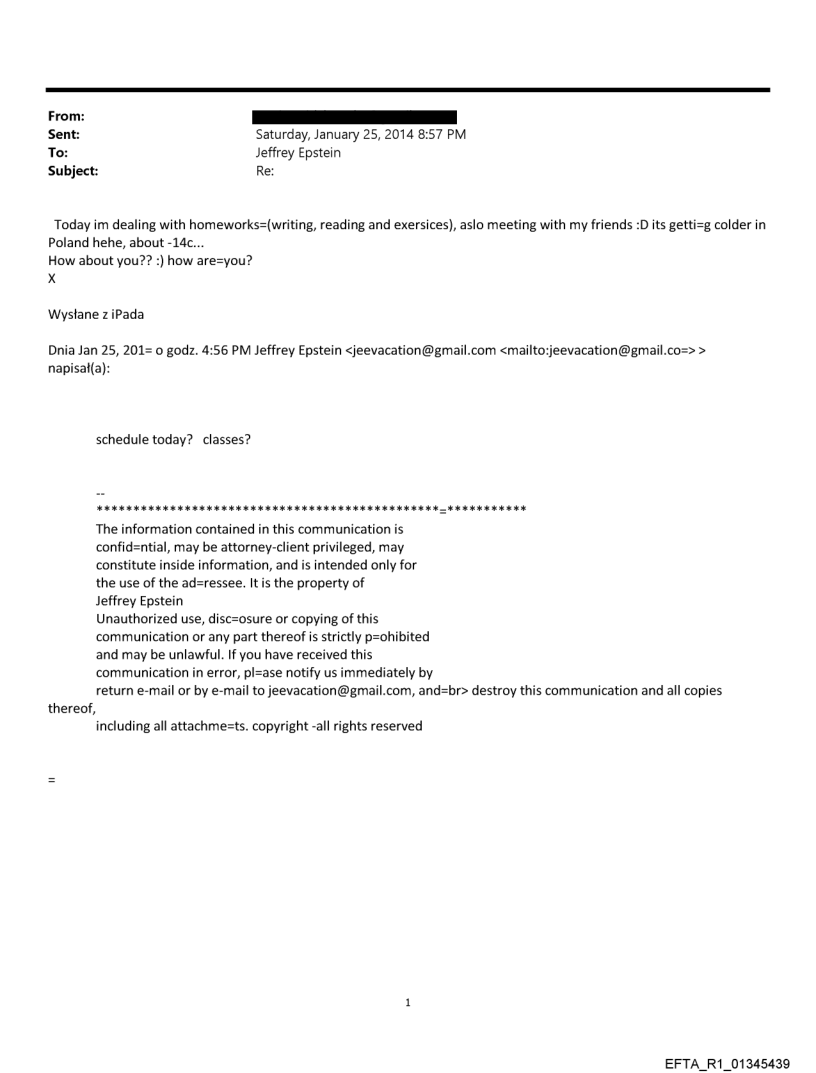 From:
Sent: Saturday, January 25, 2014 8:57 PM
To: Jeffrey Epstein
Subject: Re:

Today im dealing with homeworks=(writing, reading and exersices), aslo meeting with my friends :D its getti=g colder in Poland hehe, about -14c...
How about you?? :) how are=you?
X

Wysłane z iPada

Dnia Jan 25, 201= o godz. 4:56 PM Jeffrey Epstein <jeevacation@gmail.com <mailto:jeevacation@gmail.co=> > napisał(a):

schedule today? classes?

--
**********************************************=***********
The information contained in this communication is confid=ntial, may be attorney-client privileged, may constitute inside information, and is intended only for the use of the ad=ressee. It is the property of Jeffrey Epstein
Unauthorized use, disc=osure or copying of this communication or any part thereof is strictly p=ohibited and may be unlawful. If you have received this communication in error, pl=ase notify us immediately by return e-mail or by e-mail to jeevacation@gmail.com, and=br> destroy this communication and all copies thereof,
including all attachme=ts. copyright -all rights reserved

=

1

EFTA_R1_01345439